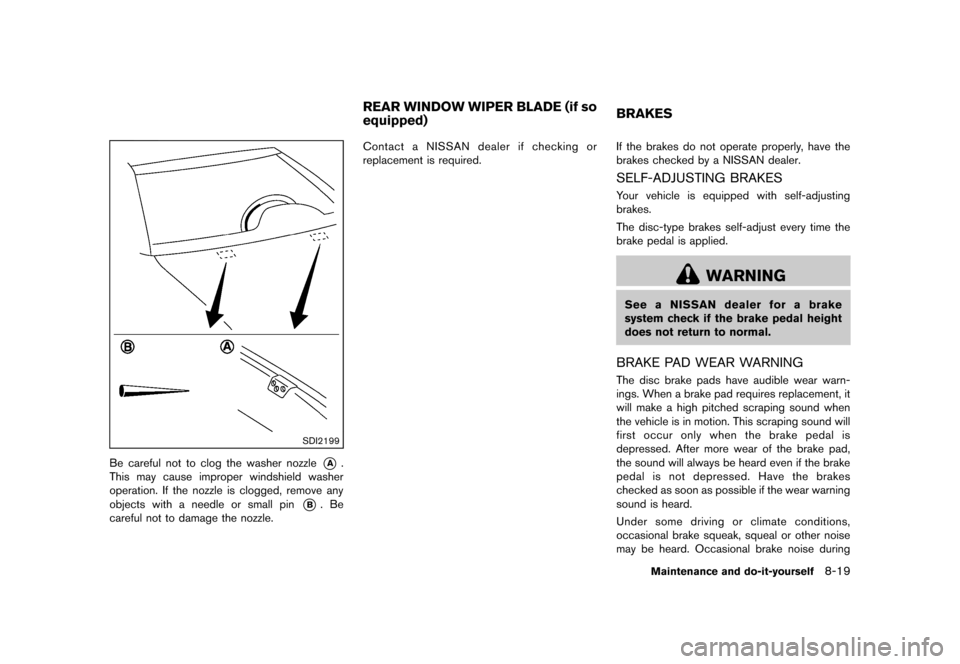 B

A

SDI2199

Be careful not to clog the washer nozzle A. This may cause improper windshield washer operation. If the nozzle is clogged, remove any objects with a needle or small pin B. Be careful not to damage the nozzle.

REAR WINDOW WIPER BLADE (if so equipped)

Contact a NISSAN dealer if checking or replacement is required.

BRAKES

If the brakes do not operate properly, have the brakes checked by a NISSAN dealer.

SELF-ADJUSTING BRAKES

Your vehicle is equipped with self-adjusting brakes.

The disc-type brakes self-adjust every time the brake pedal is applied.

WARNING

See a NISSAN dealer for a brake system check if the brake pedal height does not return to normal.

BRAKE PAD WEAR WARNING

The disc brake pads have audible wear warnings. When a brake pad requires replacement, it will make a high pitched scraping sound when the vehicle is in motion. This scraping sound will first occur only when the brake pedal is depressed. After more wear of the brake pad, the sound will always be heard even if the brake pedal is not depressed. Have the brakes checked as soon as possible if the wear warning sound is heard.

Under some driving or climate conditions, occasional brake squeak, squeal or other noise may be heard. Occasional brake noise during

Maintenance and do-it-yourself 8-19

carmanualsonline.info